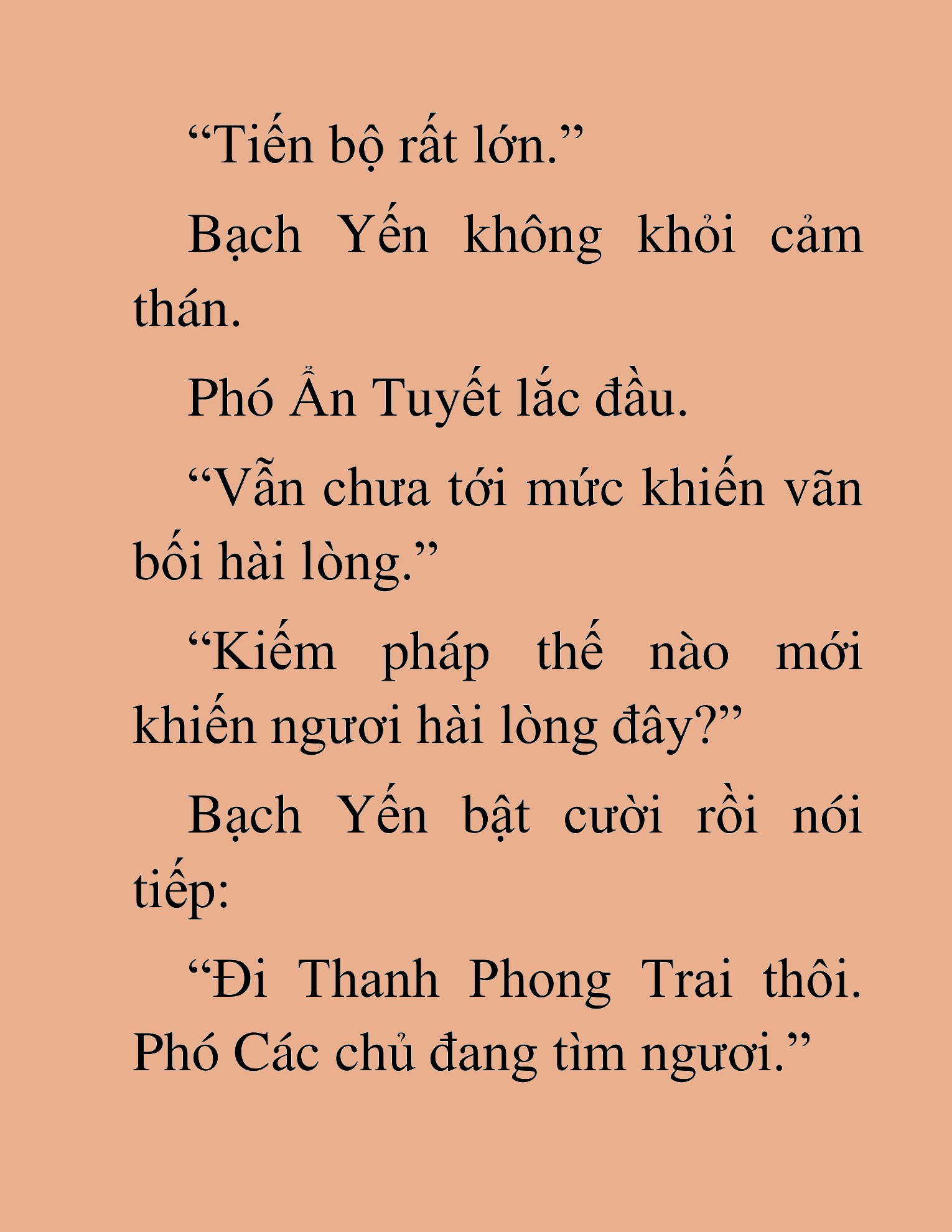 “Tiến bộ rất lớn.”

Bạch Yến không khỏi cảm thán.

Phó Ẩn Tuyết lắc đầu.

“Vẫn chưa tới mức khiến vãn bối hài lòng.”

“Kiếm pháp thế nào mới khiến ngươi hài lòng đây?”

Bạch Yến bật cười rồi nói tiếp:

“Đi Thanh Phong Trai thôi. Phó Các chủ đang tìm ngươi.”